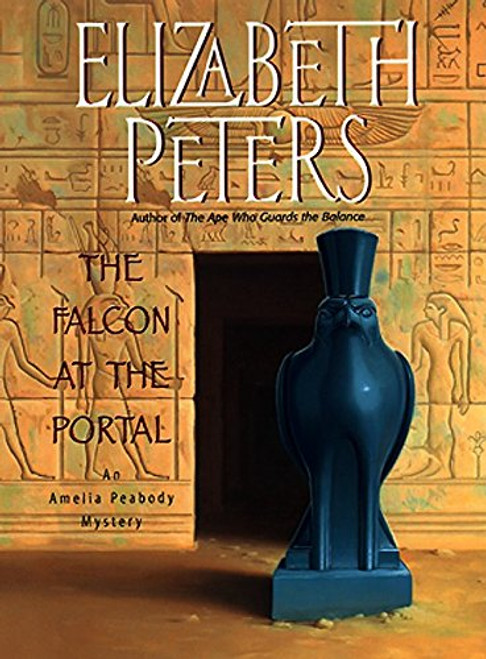 ELIZABETH PETERS

Author of The Ape Who Guards the Balance

THE FALCON AT THE PORTAL

An Amelia Peabody Mystery